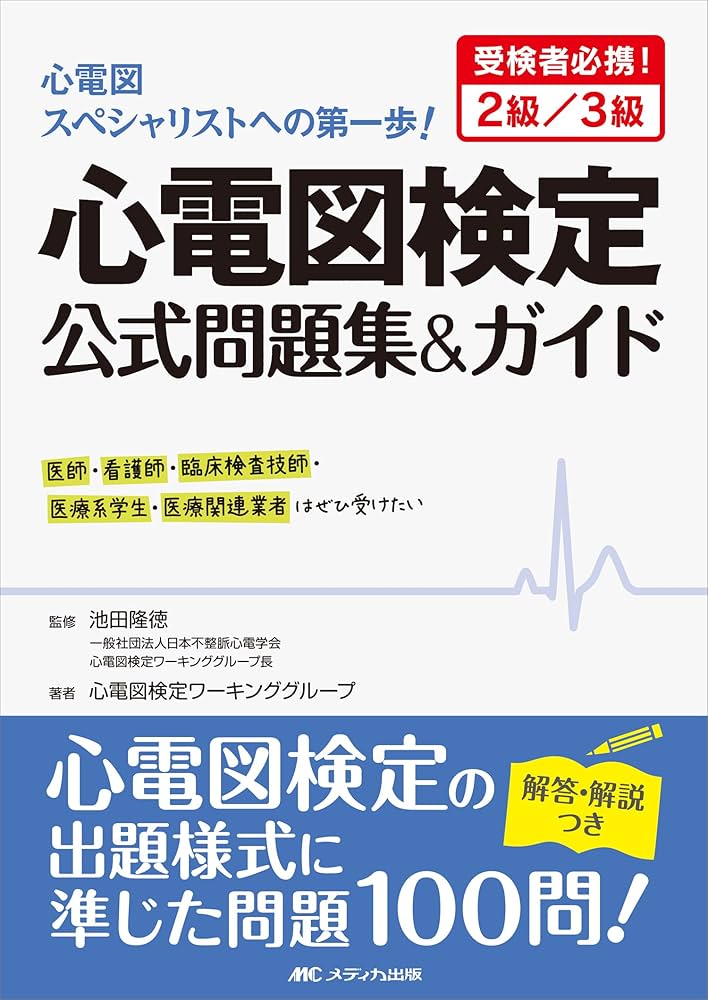 心電図
スペシャリストへの第一歩！

受検者必携！
2級／3級

心電図検定
公式問題集&ガイド

医師・看護師・臨床検査技師・
医療系学生・医療関連業者 はぜひ受けたい

監修 池田隆徳
一般社団法人日本不整脈心電学会
心電図検定ワーキンググループ長

著者 心電図検定ワーキンググループ

心電図検定の
出題様式に
準じた問題100問！

解答・解説
つき

MC メディカ出版